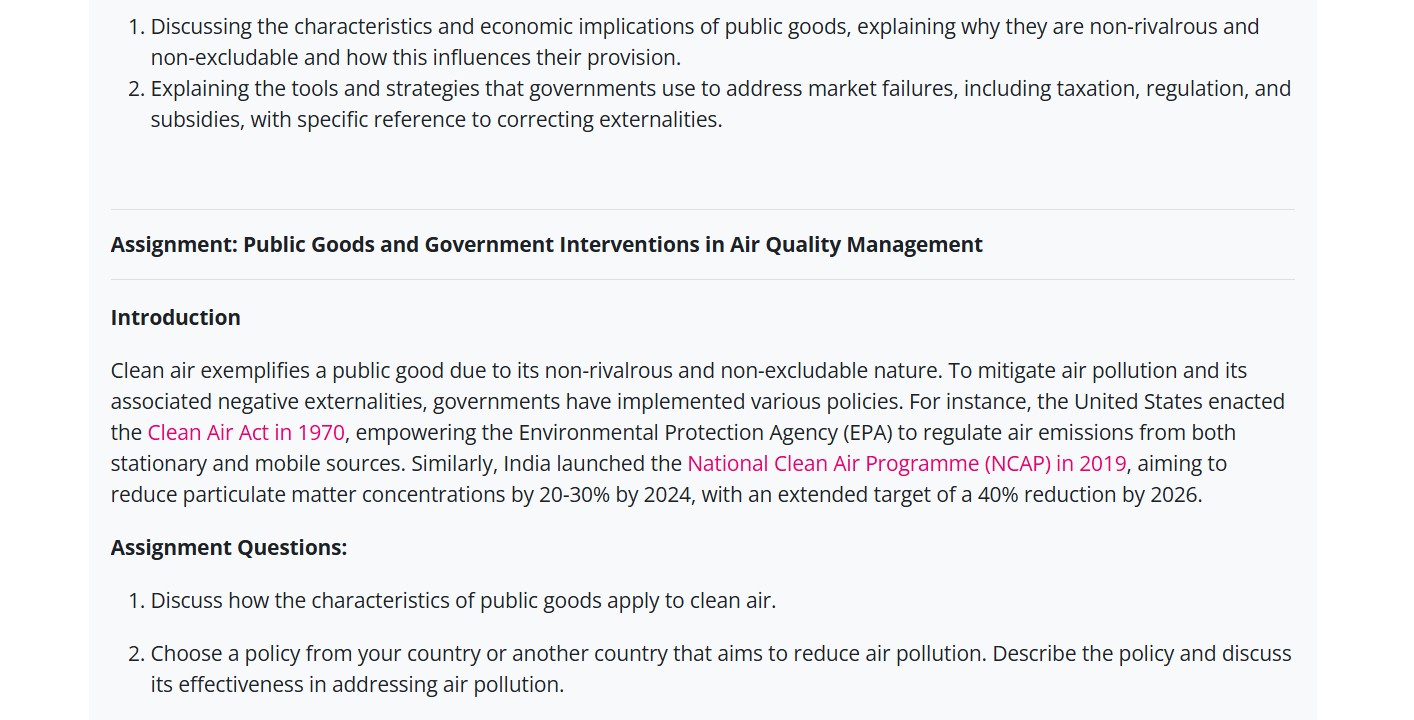 1. Discussing the characteristics and economic implications of public goods, explaining why they are non-rivalrous and non-excludable and how this influences their provision.
2. Explaining the tools and strategies that governments use to address market failures, including taxation, regulation, and subsidies, with specific reference to correcting externalities.

Assignment: Public Goods and Government Interventions in Air Quality Management

Introduction

Clean air exemplifies a public good due to its non-rivalrous and non-excludable nature. To mitigate air pollution and its associated negative externalities, governments have implemented various policies. For instance, the United States enacted the Clean Air Act in 1970, empowering the Environmental Protection Agency (EPA) to regulate air emissions from both stationary and mobile sources. Similarly, India launched the National Clean Air Programme (NCAP) in 2019, aiming to reduce particulate matter concentrations by 20-30% by 2024, with an extended target of a 40% reduction by 2026.

Assignment Questions:

1. Discuss how the characteristics of public goods apply to clean air.

2. Choose a policy from your country or another country that aims to reduce air pollution. Describe the policy and discuss its effectiveness in addressing air pollution.